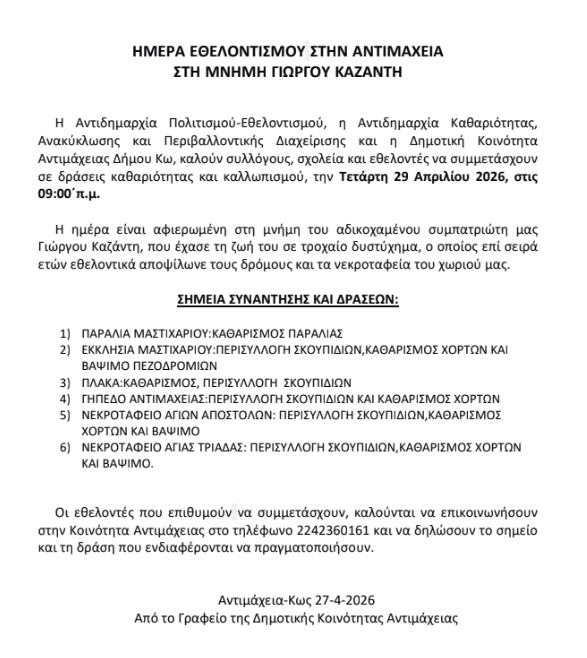 ΗΜΕΡΑ ΕΘΕΛΟΝΤΙΣΜΟΥ ΣΤΗΝ ΑΝΤΙΜΑΧΕΙΑ
ΣΤΗ ΜΝΗΜΗ ΓΙΩΡΓΟΥ ΚΑΖΑΝΤΗ

Η Αντιδημαρχία Πολιτισμού-Εθελοντισμού, η Αντιδημαρχία Καθαριότητας, Ανακύκλωσης και Περιβαλλοντικής Διαχείρισης και η Δημοτική Κοινότητα Αντιμάχειας Δήμου Κω, καλούν συλλόγους, σχολεία και εθελοντές να συμμετάσχουν σε δράσεις καθαριότητας και καλλωπισμού, την Τετάρτη 29 Απριλίου 2026, στις 09:00΄π.μ.

Η ημέρα είναι αφιερωμένη στη μνήμη του αδικοχαμένου συμπατριώτη μας Γιώργου Καζάντη, που έχασε τη ζωή του σε τροχαίο δυστύχημα, ο οποίος επί σειρά ετών εθελοντικά αποψίλωνε τους δρόμους και τα νεκροταφεία του χωριού μας.

ΣΗΜΕΙΑ ΣΥΝΑΝΤΗΣΗΣ ΚΑΙ ΔΡΑΣΕΩΝ:

1) ΠΑΡΑΛΙΑ ΜΑΣΤΙΧΑΡΙΟΥ:ΚΑΘΑΡΙΣΜΟΣ ΠΑΡΑΛΙΑΣ
2) ΕΚΚΛΗΣΙΑ ΜΑΣΤΙΧΑΡΙΟΥ:ΠΕΡΙΣΥΛΛΟΓΗ ΣΚΟΥΠΙΔΙΩΝ,ΚΑΘΑΡΙΣΜΟΣ ΧΟΡΤΩΝ ΚΑΙ ΒΑΨΙΜΟ ΠΕΖΟΔΡΟΜΙΩΝ
3) ΠΛΑΚΑ:ΚΑΘΑΡΙΣΜΟΣ, ΠΕΡΙΣΥΛΛΟΓΗ ΣΚΟΥΠΙΔΙΩΝ
4) ΓΗΠΕΔΟ ΑΝΤΙΜΑΧΕΙΑΣ:ΠΕΡΙΣΥΛΛΟΓΗ ΣΚΟΥΠΙΔΙΩΝ ΚΑΙ ΚΑΘΑΡΙΣΜΟΣ ΧΟΡΤΩΝ
5) ΝΕΚΡΟΤΑΦΕΙΟ ΑΓΙΩΝ ΑΠΟΣΤΟΛΩΝ: ΠΕΡΙΣΥΛΛΟΓΗ ΣΚΟΥΠΙΔΙΩΝ,ΚΑΘΑΡΙΣΜΟΣ ΧΟΡΤΩΝ ΚΑΙ ΒΑΨΙΜΟ
6) ΝΕΚΡΟΤΑΦΕΙΟ ΑΓΙΑΣ ΤΡΙΑΔΑΣ: ΠΕΡΙΣΥΛΛΟΓΗ ΣΚΟΥΠΙΔΙΩΝ,ΚΑΘΑΡΙΣΜΟΣ ΧΟΡΤΩΝ ΚΑΙ ΒΑΨΙΜΟ.

Οι εθελοντές που επιθυμούν να συμμετάσχουν, καλούνται να επικοινωνήσουν στην Κοινότητα Αντιμάχειας στο τηλέφωνο 2242360161 και να δηλώσουν το σημείο και τη δράση που ενδιαφέρονται να πραγματοποιήσουν.

Αντιμάχεια-Κως 27-4-2026
Από το Γραφείο της Δημοτικής Κοινότητας Αντιμάχειας